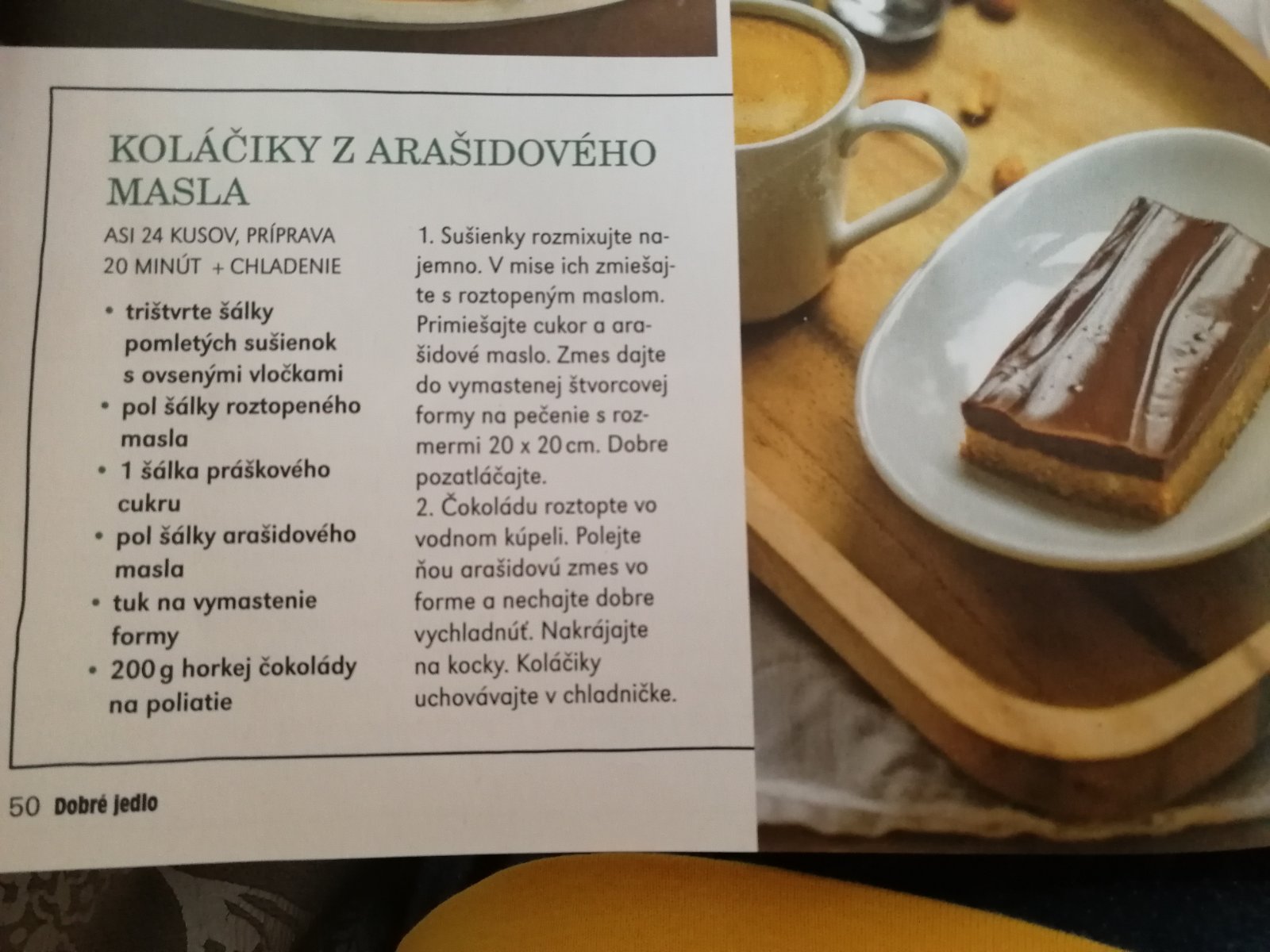 KOLÁČIKY Z ARAŠIDOVÉHO MASLA

ASI 24 KUSOV, PRÍPRAVA 20 MINÚT + CHLADENIE

• trištvrte šálky pomletých sušienok s ovsenými vločkami
• pol šálky roztopeného masla
• 1 šálka práškového cukru
• pol šálky arašidového masla
• tuk na vymastenie formy
• 200 g horkej čokolády na poliatie

1. Sušienky rozmixujte najemno. V mise ich zmiešajte s roztopeným maslom. Primiešajte cukor a arašidové maslo. Zmes dajte do vymastenej štvorcovej formy na pečenie s rozmermi 20 x 20 cm. Dobre pozatláčajte.
2. Čokoládu roztopte vo vodnom kúpeli. Polejte ňou arašidovú zmes vo forme a nechajte dobre vychladnúť. Nakrájajte na kocky. Koláčiky uchovávajte v chladničke.

50 Dobré jedlo